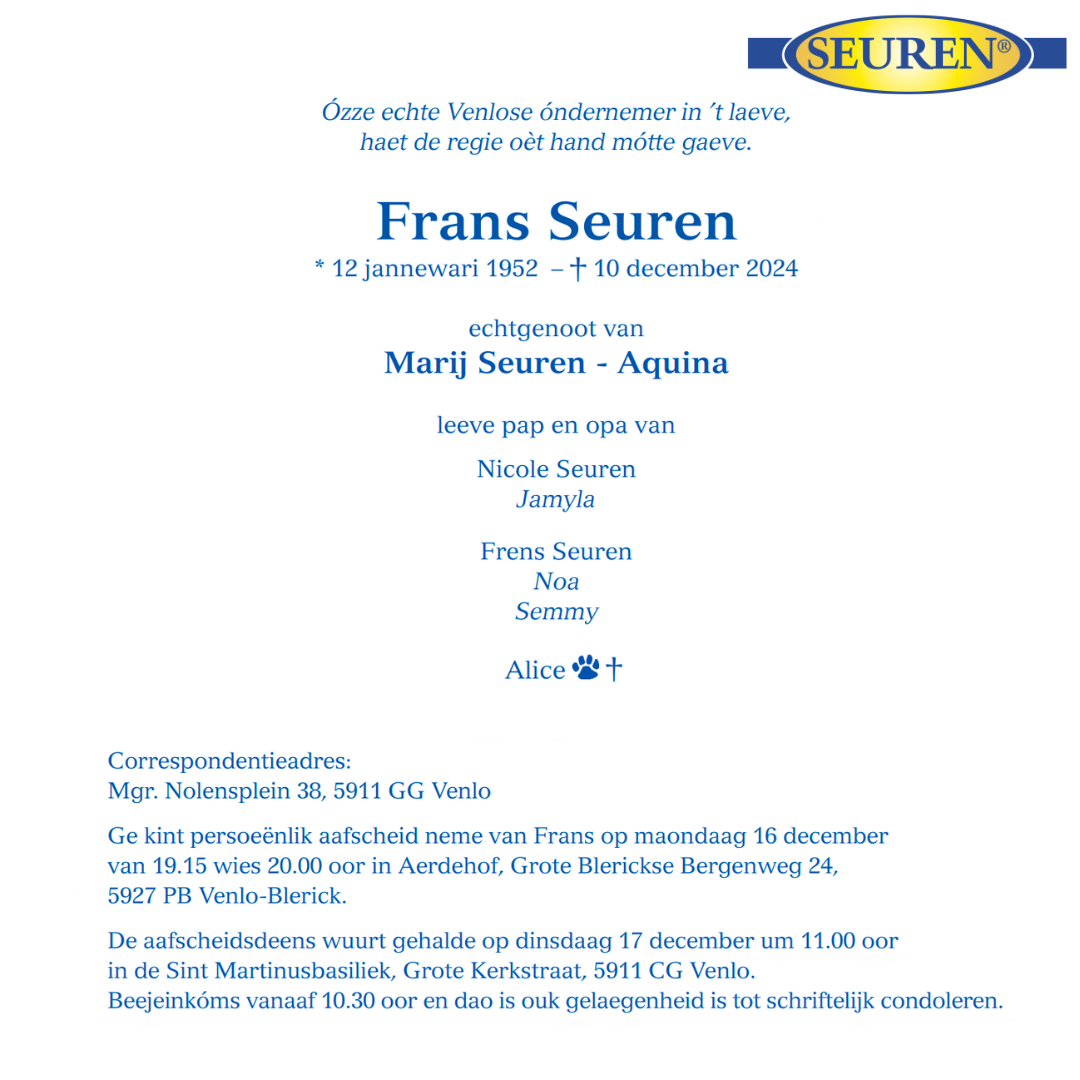 SEUREN®

Ózze echte Venlose óndernemer in 't laeve,
haet de regie oèt hand mótte gaeve.

Frans Seuren
* 12 jannewari 1952 – † 10 december 2024

echtgenoot van
Marij Seuren - Aquina

leeve pap en opa van

Nicole Seuren
Jamyla

Frens Seuren
Noa
Semmy

Alice †

Correspondentieadres:
Mgr. Nolensplein 38, 5911 GG Venlo

Ge kint persoeënlik aafscheid neme van Frans op maondaag 16 december van 19.15 wies 20.00 oor in Aerdehof, Grote Blerickse Bergenweg 24, 5927 PB Venlo-Blerick.

De aafscheidsdeens wuurt gehalde op dinsdaag 17 december um 11.00 oor in de Sint Martinusbasiliek, Grote Kerkstraat, 5911 CG Venlo. Beejeinkóms vanaaf 10.30 oor en dao is ouk gelaegenheid is tot schriftelijk condoleren.